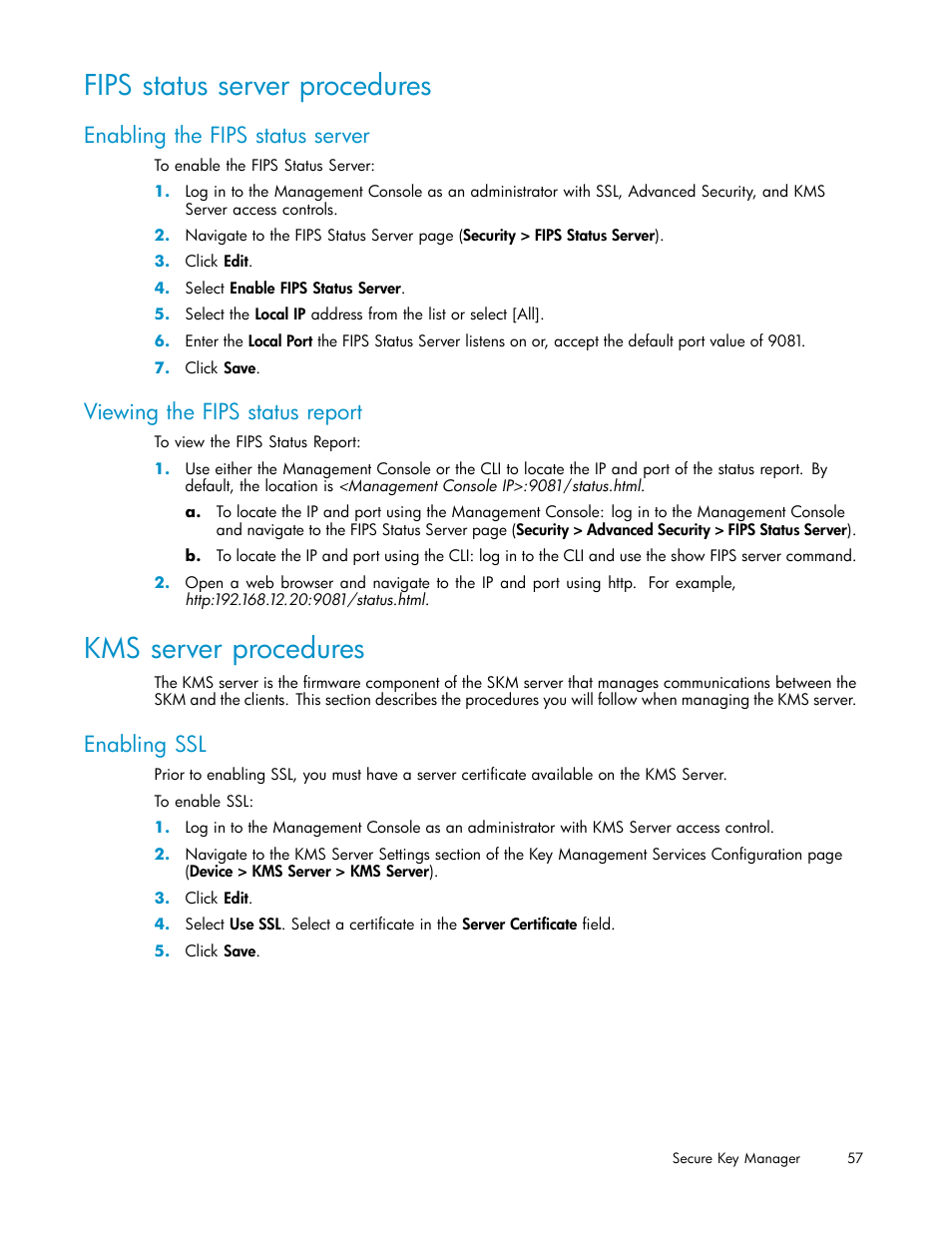 FIPS status server procedures

Enabling the FIPS status server

To enable the FIPS Status Server:

1. Log in to the Management Console as an administrator with SSL, Advanced Security, and KMS Server access controls.
2. Navigate to the FIPS Status Server page (Security > FIPS Status Server).
3. Click Edit.
4. Select Enable FIPS Status Server.
5. Select the Local IP address from the list or select [All].
6. Enter the Local Port the FIPS Status Server listens on or, accept the default port value of 9081.
7. Click Save.

Viewing the FIPS status report

To view the FIPS Status Report:

1. Use either the Management Console or the CLI to locate the IP and port of the status report. By default, the location is <Management Console IP>:9081/status.html.
a. To locate the IP and port using the Management Console: log in to the Management Console and navigate to the FIPS Status Server page (Security > Advanced Security > FIPS Status Server).
b. To locate the IP and port using the CLI: log in to the CLI and use the show FIPS server command.
2. Open a web browser and navigate to the IP and port using http. For example, http:192.168.12.20:9081/status.html.

KMS server procedures

The KMS server is the firmware component of the SKM server that manages communications between the SKM and the clients. This section describes the procedures you will follow when managing the KMS server.

Enabling SSL

Prior to enabling SSL, you must have a server certificate available on the KMS Server.

To enable SSL:

1. Log in to the Management Console as an administrator with KMS Server access control.
2. Navigate to the KMS Server Settings section of the Key Management Services Configuration page (Device > KMS Server > KMS Server).
3. Click Edit.
4. Select Use SSL. Select a certificate in the Server Certificate field.
5. Click Save.

Secure Key Manager 57